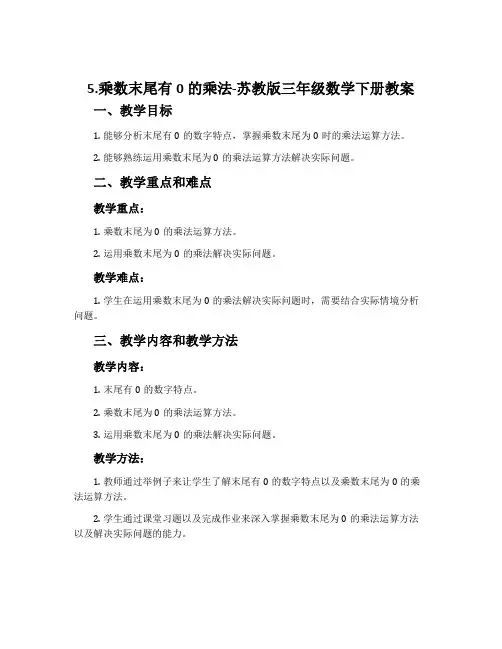 5.乘数末尾有 0 的乘法-苏教版三年级数学下册教案

一、教学目标

1. 能够分析末尾有 0 的数字特点，掌握乘数末尾为 0 时的乘法运算方法。

2. 能够熟练运用乘数末尾为 0 的乘法运算方法解决实际问题。

二、教学重点和难点

教学重点：

1. 乘数末尾为 0 的乘法运算方法。

2. 运用乘数末尾为 0 的乘法解决实际问题。

教学难点：

1. 学生在运用乘数末尾为 0 的乘法解决实际问题时，需要结合实际情境分析问题。

三、教学内容和教学方法

教学内容：

1. 末尾有 0 的数字特点。

2. 乘数末尾为 0 的乘法运算方法。

3. 运用乘数末尾为 0 的乘法解决实际问题。

教学方法：

1. 教师通过举例子来让学生了解末尾有 0 的数字特点以及乘数末尾为 0 的乘法运算方法。

2. 学生通过课堂习题以及完成作业来深入掌握乘数末尾为 0 的乘法运算方法以及解决实际问题的能力。